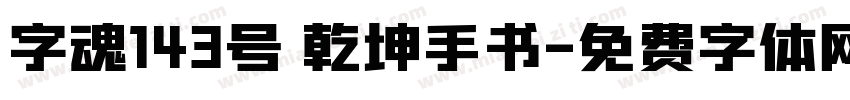 字魂143号 乾坤手书-免费字体网